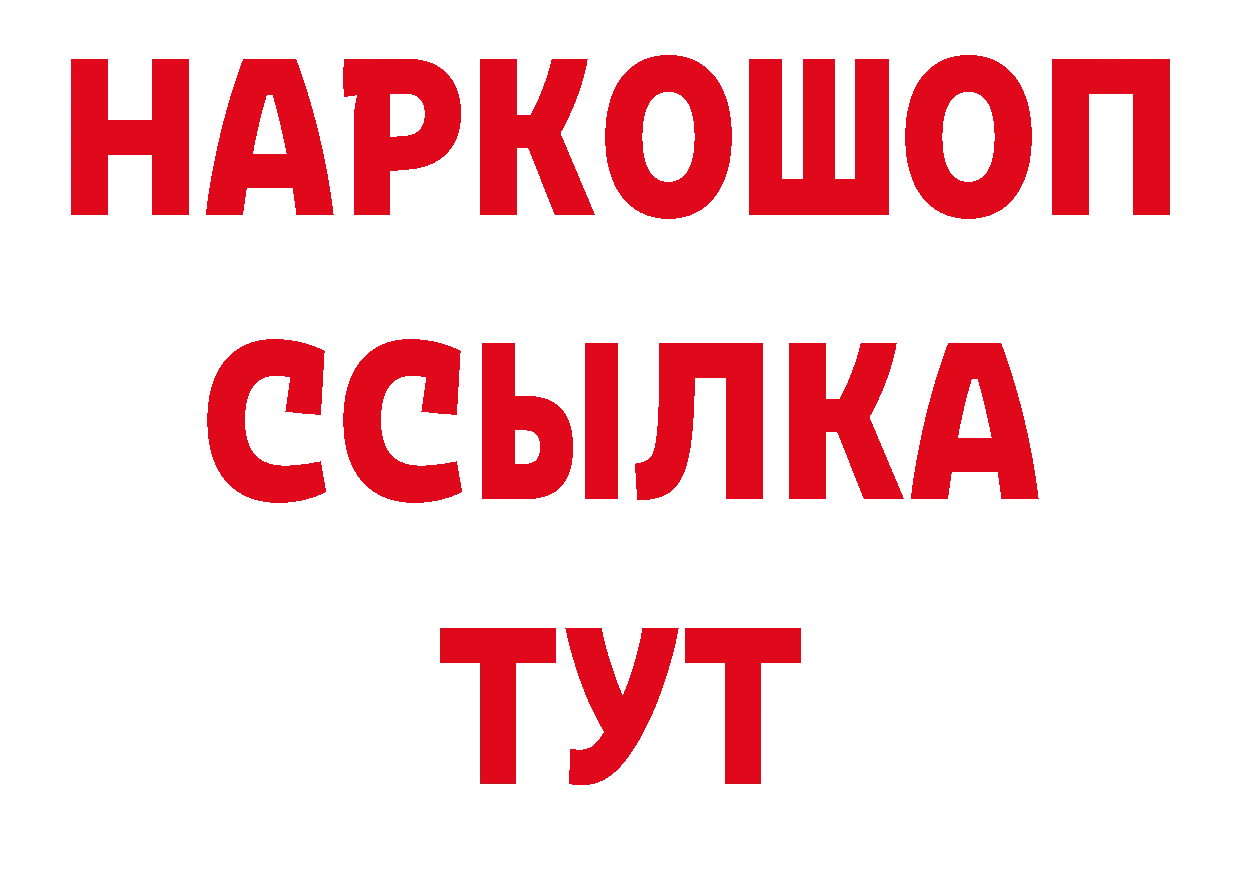 НАРКОШОП
ССЫЛКА
ТУТ